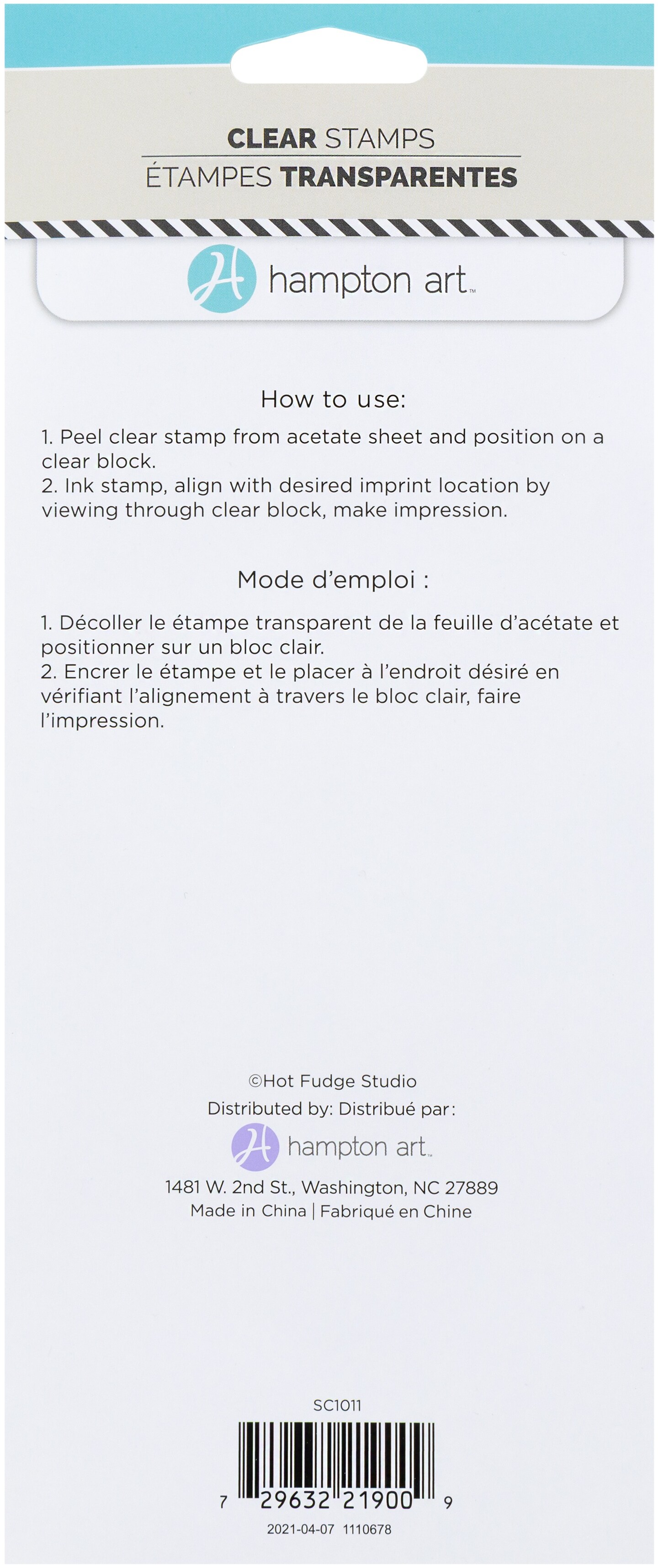 CLEAR STAMPS
ÉTAMPES TRANSPARENTES

H hampton art™

How to use:

1. Peel clear stamp from acetate sheet and position on a clear block.
2. Ink stamp, align with desired imprint location by viewing through clear block, make impression.

Mode d'emploi :

1. Décoller le étampe transparent de la feuille d'acétate et positionner sur un bloc clair.
2. Encrer le étampe et le placer à l'endroit désiré en vérifiant l'alignement à travers le bloc clair, faire l'impression.

©Hot Fudge Studio
Distributed by: Distribué par:
H hampton art™
1481 W. 2nd St., Washington, NC 27889
Made in China | Fabriqué en Chine

SC1011

7 29632 21900 9

2021-04-07 1110678